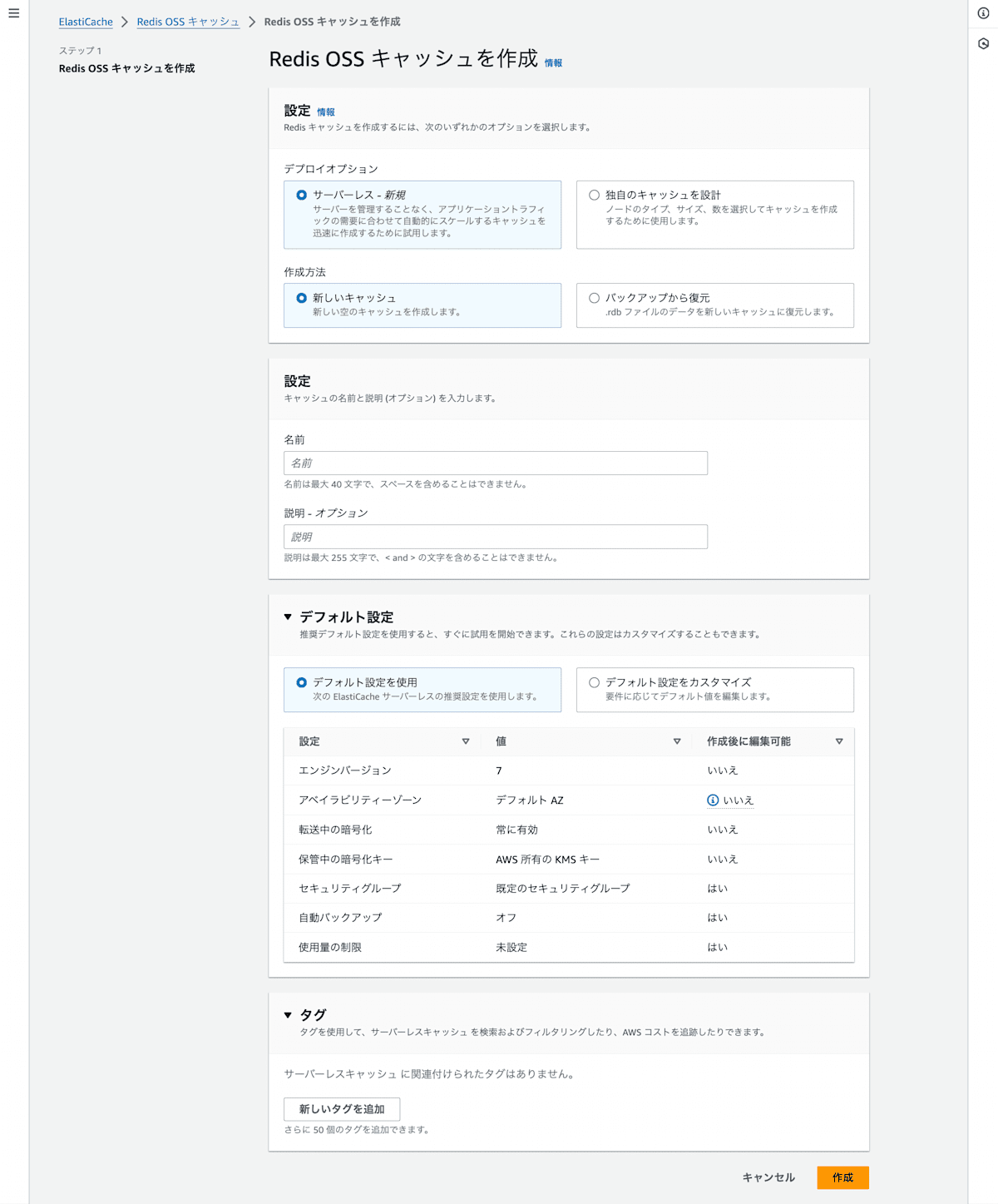 ElastiCache > Redis OSS キャッシュ > Redis OSS キャッシュを作成

ステップ 1
Redis OSS キャッシュを作成

Redis OSS キャッシュを作成 情報

設定 情報
Redis キャッシュを作成するには、次のいずれかのオプションを選択します。

デプロイオプション

サーバーレス - 新規
サーバーを管理することなく、アプリケーショントラフィックの需要に合わせて自動的にスケールするキャッシュを迅速に作成するために試用します。

独自のキャッシュを設計
ノードのタイプ、サイズ、数を選択してキャッシュを作成するために使用します。

作成方法

新しいキャッシュ
新しい空のキャッシュを作成します。

バックアップから復元
.rdb ファイルのデータを新しいキャッシュに復元します。

設定
キャッシュの名前と説明 (オプション) を入力します。

名前
名前
名前は最大 40 文字で、スペースを含めることはできません。

説明 - オプション
説明
説明は最大 255 文字で、< and > の文字を含めることはできません。

デフォルト設定
推奨デフォルト設定を使用すると、すぐに試用を開始できます。これらの設定はカスタマイズすることもできます。

デフォルト設定を使用
次の ElastiCache サーバーレスの推奨設定を使用します。

デフォルト設定をカスタマイズ
要件に応じてデフォルト値を編集します。

| 設定 | 値 | 作成後に編集可能 |
|---|---|---|
| エンジンバージョン | 7 | いいえ |
| アベイラビリティーゾーン | デフォルト AZ | いいえ |
| 転送中の暗号化 | 常に有効 | いいえ |
| 保管中の暗号化キー | AWS 所有の KMS キー | いいえ |
| セキュリティグループ | 既定のセキュリティグループ | はい |
| 自動バックアップ | オフ | はい |
| 使用量の制限 | 未設定 | はい |

タグ
タグを使用して、サーバーレスキャッシュ を検索およびフィルタリングしたり、AWS コストを追跡したりできます。

サーバーレスキャッシュ に関連付けられたタグはありません。

新しいタグを追加
さらに 50 個のタグを追加できます。

キャンセル 作成